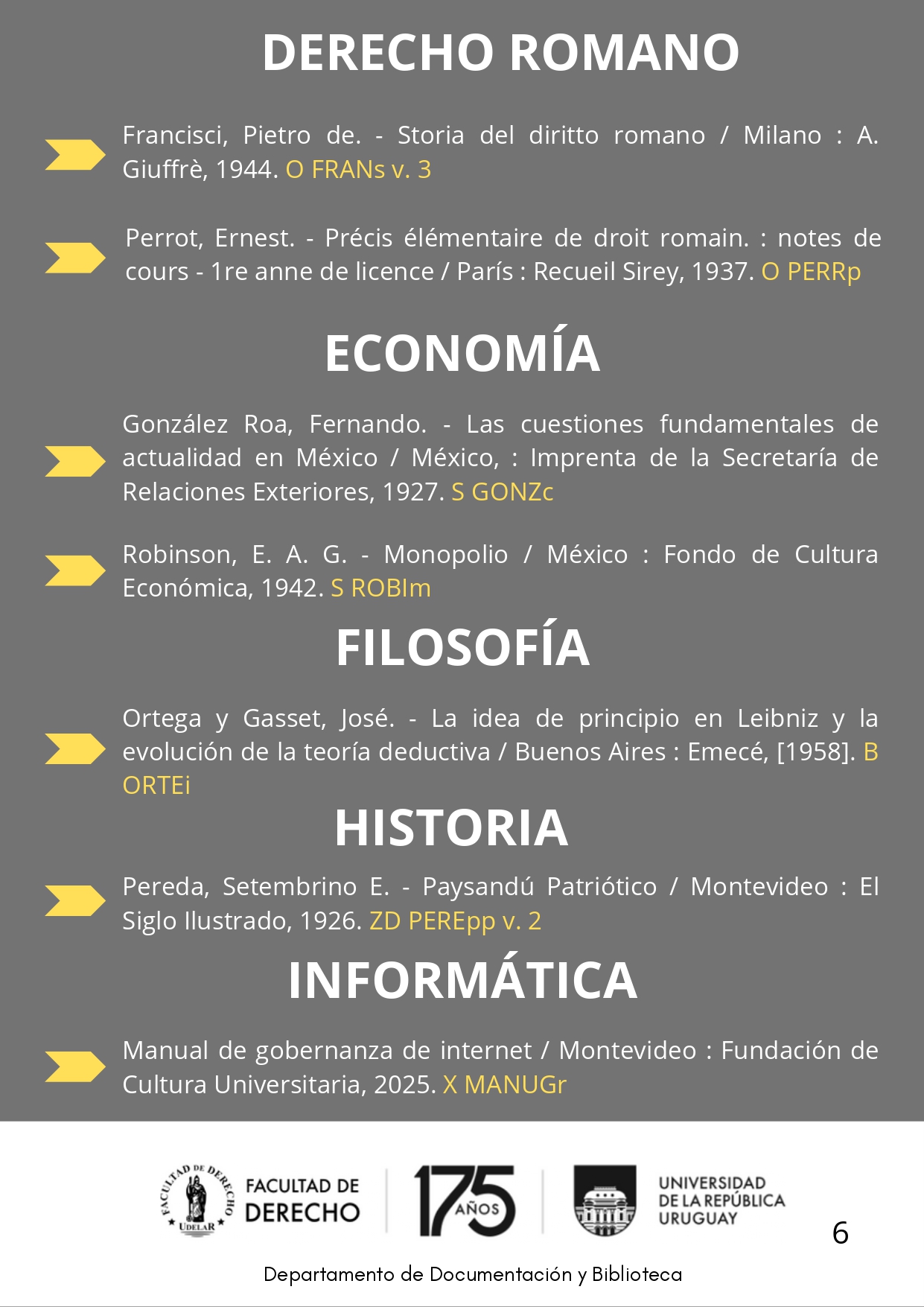 DERECHO ROMANO

Francisci, Pietro de. - Storia del diritto romano / Milano : A. Giuffrè, 1944. O FRANs v. 3

Perrot, Ernest. - Précis élémentaire de droit romain. : notes de cours - 1re anne de licence / París : Recueil Sirey, 1937. O PERRp

ECONOMÍA

González Roa, Fernando. - Las cuestiones fundamentales de actualidad en México / México, : Imprenta de la Secretaría de Relaciones Exteriores, 1927. S GONZc

Robinson, E. A. G. - Monopolio / México : Fondo de Cultura Económica, 1942. S ROBIm

FILOSOFÍA

Ortega y Gasset, José. - La idea de principio en Leibniz y la evolución de la teoría deductiva / Buenos Aires : Emecé, [1958]. B ORTEi

HISTORIA

Pereda, Setembrino E. - Paysandú Patriótico / Montevideo : El Siglo Ilustrado, 1926. ZD PEREpp v. 2

INFORMÁTICA

Manual de gobernanza de internet / Montevideo : Fundación de Cultura Universitaria, 2025. X MANUGr

FACULTAD DE DERECHO UDELAR FACULTAD DE DERECHO 175 AÑOS UNIVERSIDAD DE LA REPÚBLICA URUGUAY

6

Departamento de Documentación y Biblioteca